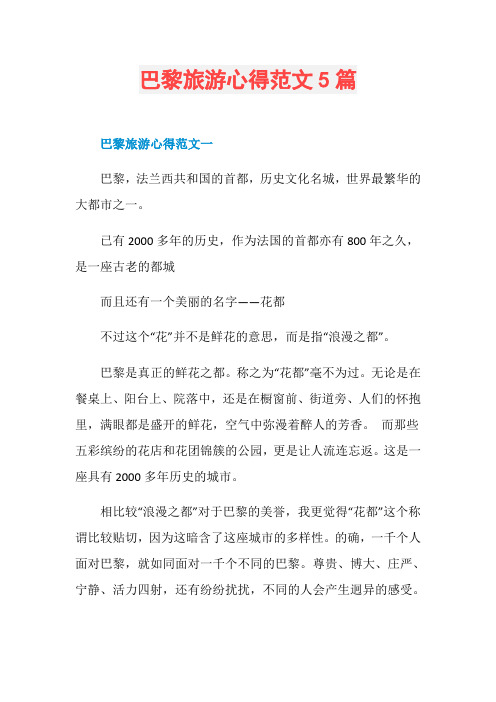 巴黎旅游心得范文 5 篇

巴黎旅游心得范文一

巴黎，法兰西共和国的首都，历史文化名城，世界最繁华的大都市之一。

已有 2000 多年的历史，作为法国的首都亦有 800 年之久，是一座古老的都城

而且还有一个美丽的名字——花都

不过这个“花”并不是鲜花的意思，而是指“浪漫之都”。

巴黎是真正的鲜花之都。称之为“花都”毫不为过。无论是在餐桌上、阳台上、院落中，还是在橱窗前、街道旁、人们的怀抱里，满眼都是盛开的鲜花，空气中弥漫着醉人的芳香。 而那些五彩缤纷的花店和花团锦簇的公园，更是让人流连忘返。这是一座具有 2000 多年历史的城市。

相比较“浪漫之都”对于巴黎的美誉，我更觉得“花都”这个称谓比较贴切，因为这暗含了这座城市的多样性。的确，一千个人面对巴黎，就如同面对一千个不同的巴黎。尊贵、博大、庄严、宁静、活力四射，还有纷纷扰扰，不同的人会产生迥异的感受。